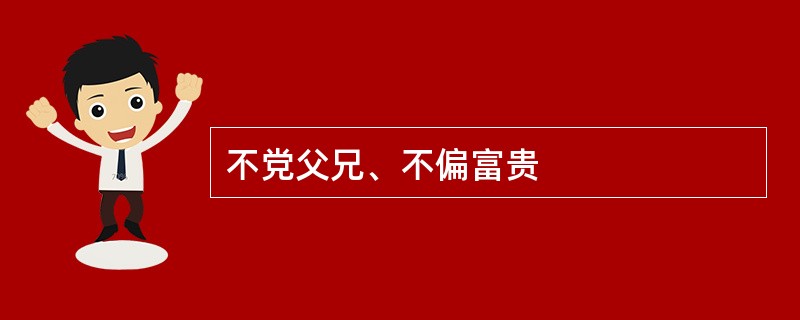 不党父兄、不偏富贵